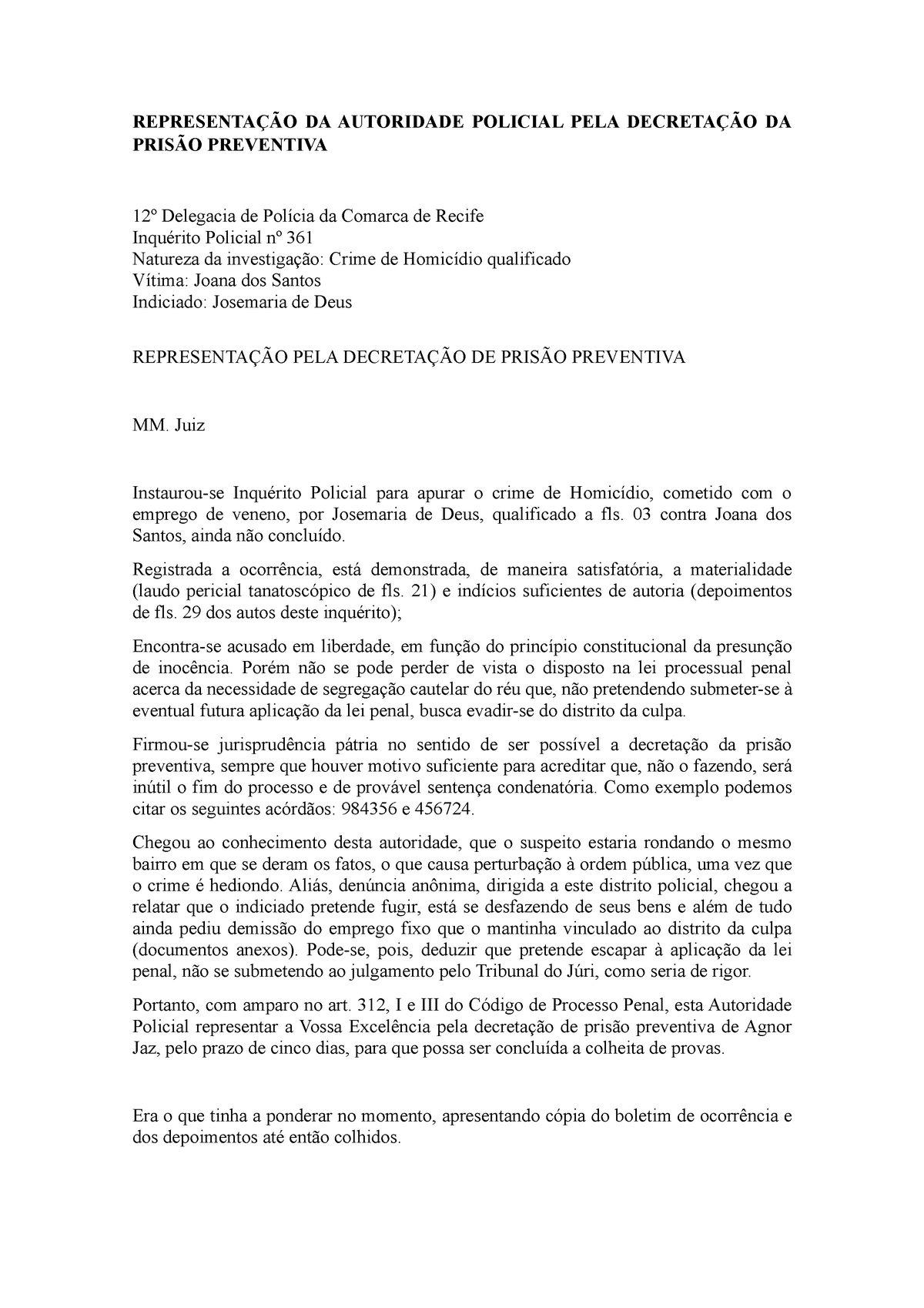 REPRESENTAÇÃO DA AUTORIDADE POLICIAL PELA DECRETAÇÃO DA PRISÃO PREVENTIVA

12º Delegacia de Polícia da Comarca de Recife
Inquérito Policial nº 361
Natureza da investigação: Crime de Homicídio qualificado
Vítima: Joana dos Santos
Indiciado: Josemaria de Deus

REPRESENTAÇÃO PELA DECRETAÇÃO DE PRISÃO PREVENTIVA

MM. Juiz

Instaurou-se Inquérito Policial para apurar o crime de Homicídio, cometido com o emprego de veneno, por Josemaria de Deus, qualificado a fls. 03 contra Joana dos Santos, ainda não concluído.

Registrada a ocorrência, está demonstrada, de maneira satisfatória, a materialidade (laudo pericial tanatoscópico de fls. 21) e indícios suficientes de autoria (depoimentos de fls. 29 dos autos deste inquérito);

Encontra-se acusado em liberdade, em função do princípio constitucional da presunção de inocência. Porém não se pode perder de vista o disposto na lei processual penal acerca da necessidade de segregação cautelar do réu que, não pretendendo submeter-se à eventual futura aplicação da lei penal, busca evadir-se do distrito da culpa.

Firmou-se jurisprudência pátria no sentido de ser possível a decretação da prisão preventiva, sempre que houver motivo suficiente para acreditar que, não o fazendo, será inútil o fim do processo e de provável sentença condenatória. Como exemplo podemos citar os seguintes acórdãos: 984356 e 456724.

Chegou ao conhecimento desta autoridade, que o suspeito estaria rondando o mesmo bairro em que se deram os fatos, o que causa perturbação à ordem pública, uma vez que o crime é hediondo. Aliás, denúncia anônima, dirigida a este distrito policial, chegou a relatar que o indiciado pretende fugir, está se desfazendo de seus bens e além de tudo ainda pediu demissão do emprego fixo que o mantinha vinculado ao distrito da culpa (documentos anexos). Pode-se, pois, deduzir que pretende escapar à aplicação da lei penal, não se submetendo ao julgamento pelo Tribunal do Júri, como seria de rigor.

Portanto, com amparo no art. 312, I e III do Código de Processo Penal, esta Autoridade Policial representar a Vossa Excelência pela decretação de prisão preventiva de Agnor Jaz, pelo prazo de cinco dias, para que possa ser concluída a colheita de provas.

Era o que tinha a ponderar no momento, apresentando cópia do boletim de ocorrência e dos depoimentos até então colhidos.